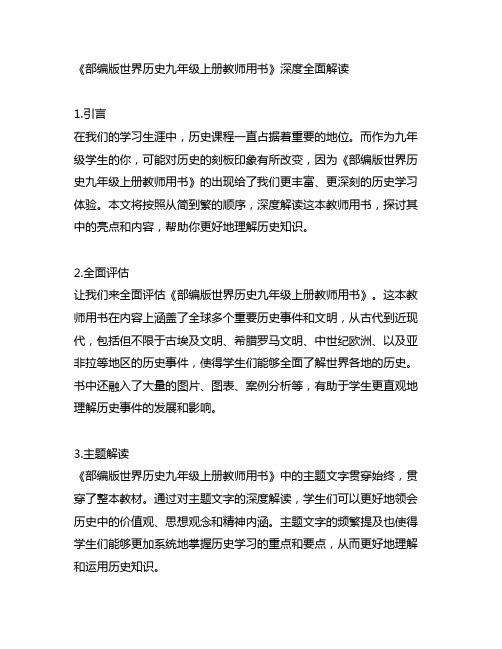 《部编版世界历史九年级上册教师用书》深度全面解读

1.引言
在我们的学习生涯中，历史课程一直占据着重要的地位。而作为九年级学生的你，可能对历史的刻板印象有所改变，因为《部编版世界历史九年级上册教师用书》的出现给了我们更丰富、更深刻的历史学习体验。本文将按照从简到繁的顺序，深度解读这本教师用书，探讨其中的亮点和内容，帮助你更好地理解历史知识。

2.全面评估
让我们来全面评估《部编版世界历史九年级上册教师用书》。这本教师用书在内容上涵盖了全球多个重要历史事件和文明，从古代到近现代，包括但不限于古埃及文明、希腊罗马文明、中世纪欧洲、以及亚非拉等地区的历史事件，使得学生们能够全面了解世界各地的历史。书中还融入了大量的图片、图表、案例分析等，有助于学生更直观地理解历史事件的发展和影响。

3.主题解读
《部编版世界历史九年级上册教师用书》中的主题文字贯穿始终，贯穿了整本教材。通过对主题文字的深度解读，学生们可以更好地领会历史中的价值观、思想观念和精神内涵。主题文字的频繁提及也使得学生们能够更加系统地掌握历史学习的重点和要点，从而更好地理解和运用历史知识。